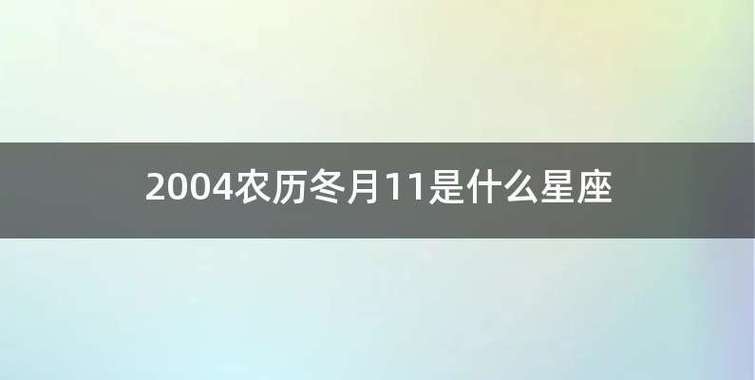 2004农历冬月11是什么星座